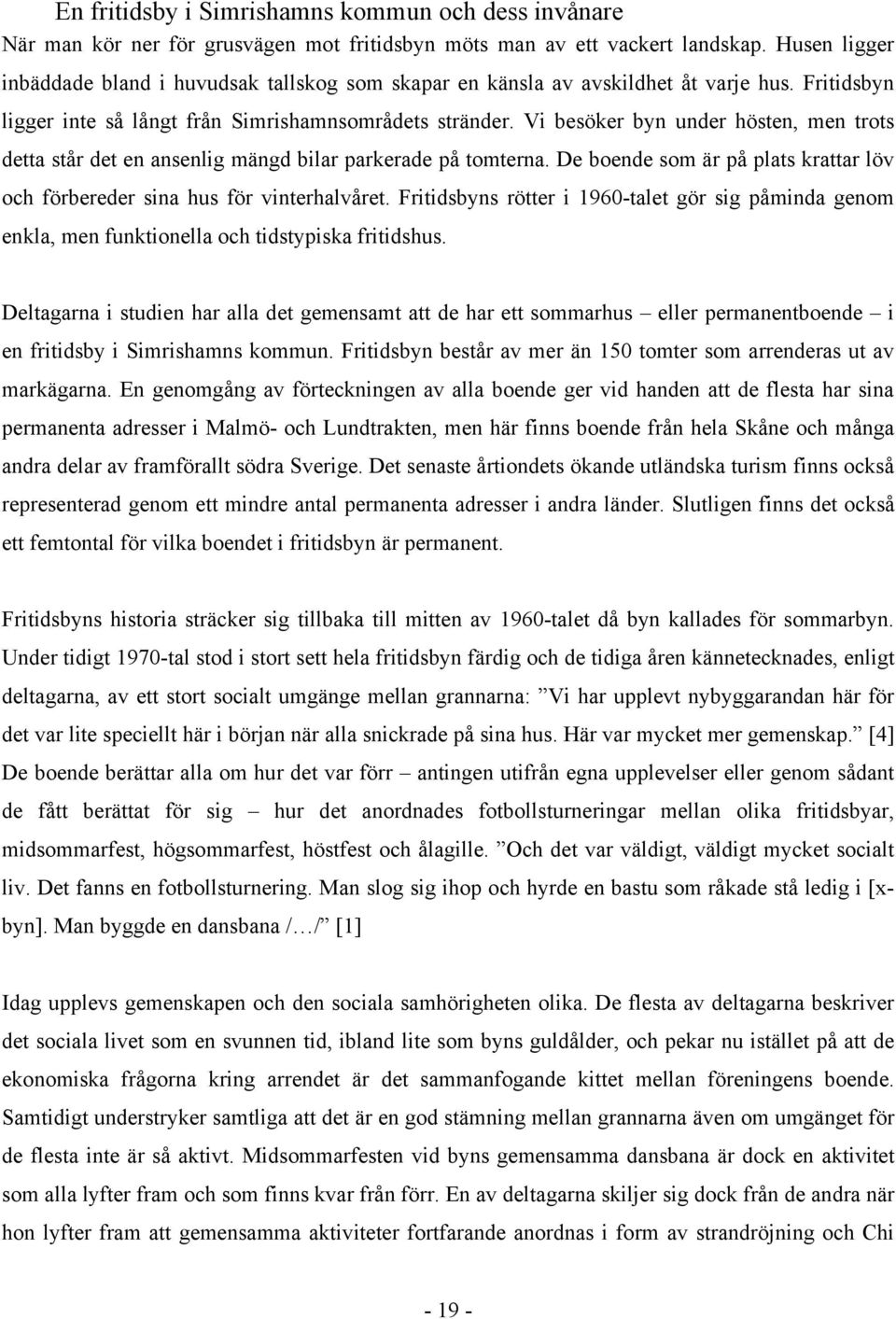 En fritidsby i Simrishamns kommun och dess invånare
När man kör ner för grusvägen mot fritidsbyn möts man av ett vackert landskap. Husen ligger inbäddade bland i huvudsak tallskog som skapar en känsla av avskildhet åt varje hus. Fritidsbyn ligger inte så långt från Simrishamnsområdets stränder. Vi besöker byn under hösten, men trots detta står det en ansenlig mängd bilar parkerade på tomterna. De boende som är på plats krattar löv och förbereder sina hus för vinterhalvåret. Fritidsbyns rötter i 1960-talet gör sig påminda genom enkla, men funktionella och tidstypiska fritidshus.

Deltagarna i studien har alla det gemensamt att de har ett sommarhus – eller permanentboende – i en fritidsby i Simrishamns kommun. Fritidsbyn består av mer än 150 tomter som arrenderas ut av markägarna. En genomgång av förteckningen av alla boende ger vid handen att de flesta har sina permanenta adresser i Malmö- och Lundtrakten, men här finns boende från hela Skåne och många andra delar av framförallt södra Sverige. Det senaste årtiondets ökande utländska turism finns också representerad genom ett mindre antal permanenta adresser i andra länder. Slutligen finns det också ett femtontal för vilka boendet i fritidsbyn är permanent.

Fritidsbyns historia sträcker sig tillbaka till mitten av 1960-talet då byn kallades för sommarbyn. Under tidigt 1970-tal stod i stort sett hela fritidsbyn färdig och de tidiga åren kännetecknades, enligt deltagarna, av ett stort socialt umgänge mellan grannarna: ”Vi har upplevt nybyggarandan här för det var lite speciellt här i början när alla snickrade på sina hus. Här var mycket mer gemenskap.” [4] De boende berättar alla om hur det var förr – antingen utifrån egna upplevelser eller genom sådant de fått berättat för sig – hur det anordnades fotbollsturneringar mellan olika fritidsbyar, midsommarfest, högsommarfest, höstfest och ålagille. ”Och det var väldigt, väldigt mycket socialt liv. Det fanns en fotbollsturnering. Man slog sig ihop och hyrde en bastu som råkade stå ledig i [x-byn]. Man byggde en dansbana /…/” [1]

Idag upplevs gemenskapen och den sociala samhörigheten olika. De flesta av deltagarna beskriver det sociala livet som en svunnen tid, ibland lite som byns guldålder, och pekar nu istället på att de ekonomiska frågorna kring arrendet är det sammanfogande kittet mellan föreningens boende. Samtidigt understryker samtliga att det är en god stämning mellan grannarna även om umgänget för de flesta inte är så aktivt. Midsommarfesten vid byns gemensamma dansbana är dock en aktivitet som alla lyfter fram och som finns kvar från förr. En av deltagarna skiljer sig dock från de andra när hon lyfter fram att gemensamma aktiviteter fortfarande anordnas i form av strandröjning och Chi

- 19 -